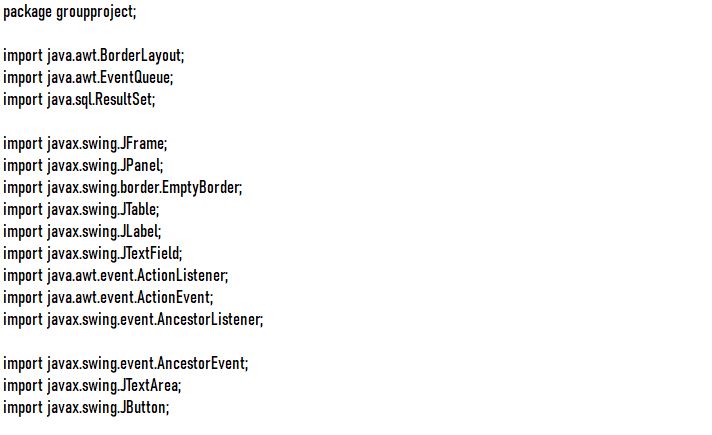 package groupproject;

import java.awt.BorderLayout;
import java.awt.EventQueue;
import java.sql.ResultSet;

import javax.swing.JFrame;
import javax.swing.JPanel;
import javax.swing.border.EmptyBorder;
import javax.swing.JTable;
import javax.swing.JLabel;
import javax.swing.JTextField;
import java.awt.event.ActionListener;
import java.awt.event.ActionEvent;
import javax.swing.event.AncestorListener;

import javax.swing.event.AncestorEvent;
import javax.swing.JTextArea;
import javax.swing.JButton;